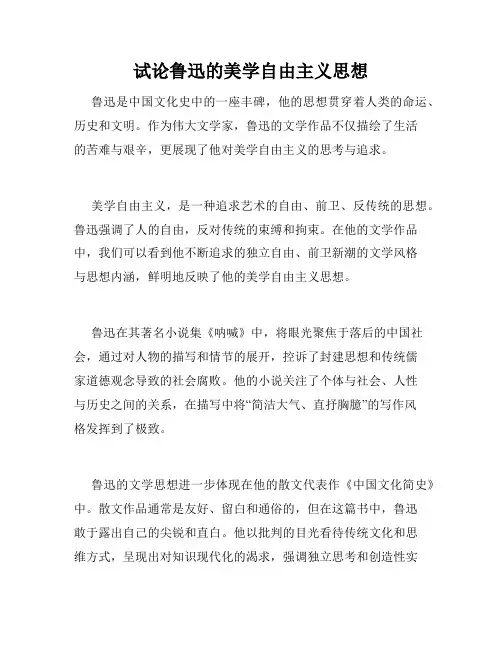 试论鲁迅的美学自由主义思想

鲁迅是中国文化史中的一座丰碑，他的思想贯穿着人类的命运、历史和文明。作为伟大文学家，鲁迅的文学作品不仅描绘了生活的苦难与艰辛，更展现了他对美学自由主义的思考与追求。

美学自由主义，是一种追求艺术的自由、前卫、反传统的思想。鲁迅强调了人的自由，反对传统的束缚和拘束。在他的文学作品中，我们可以看到他不断追求的独立自由、前卫新潮的文学风格与思想内涵，鲜明地反映了他的美学自由主义思想。

鲁迅在其著名小说集《呐喊》中，将眼光聚焦于落后的中国社会，通过对人物的描写和情节的展开，控诉了封建思想和传统儒家道德观念导致的社会腐败。他的小说关注了个体与社会、人性与历史之间的关系，在描写中将“简洁大气、直抒胸臆”的写作风格发挥到了极致。

鲁迅的文学思想进一步体现在他的散文代表作《中国文化简史》中。散文作品通常是友好、留白和通俗的，但在这篇书中，鲁迅敢于露出自己的尖锐和直白。他以批判的目光看待传统文化和思维方式，呈现出对知识现代化的渴求，强调独立思考和创造性实